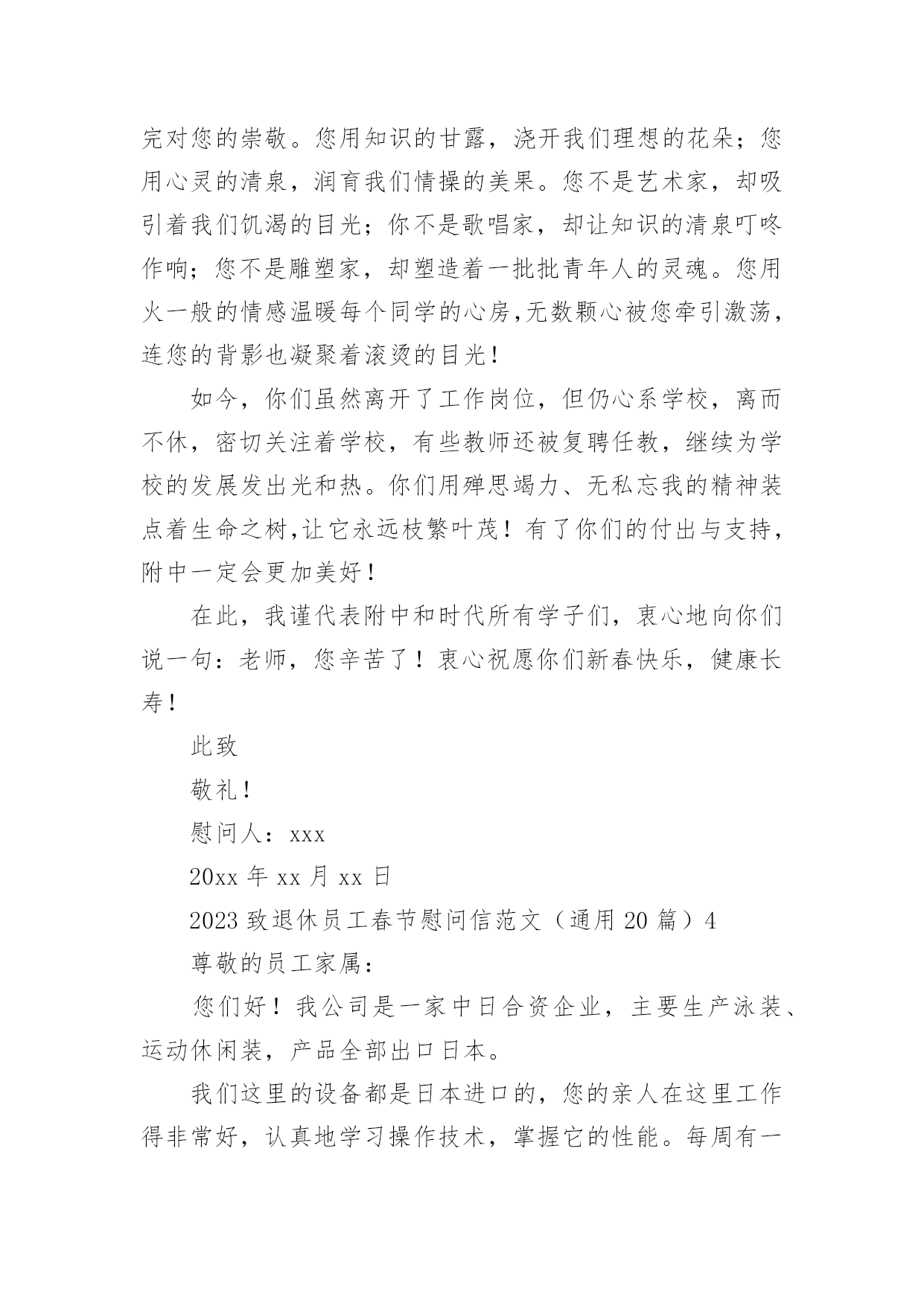 完对您的崇敬。您用知识的甘露，浇开我们理想的花朵；您用心灵的清泉，润育我们情操的美果。您不是艺术家，却吸引着我们饥渴的目光；你不是歌唱家，却让知识的清泉叮咚作响；您不是雕塑家，却塑造着一批批青年人的灵魂。您用火一般的情感温暖每个同学的心房,无数颗心被您牵引激荡，连您的背影也凝聚着滚烫的目光！

如今，你们虽然离开了工作岗位，但仍心系学校，离而不休，密切关注着学校，有些教师还被复聘任教，继续为学校的发展发出光和热。你们用殚思竭力、无私忘我的精神装点着生命之树,让它永远枝繁叶茂！有了你们的付出与支持，附中一定会更加美好！

在此，我谨代表附中和时代所有学子们，衷心地向你们说一句：老师，您辛苦了！衷心祝愿你们新春快乐，健康长寿！

此致

敬礼！

慰问人：xxx

20xx 年 xx 月 xx 日

2023 致退休员工春节慰问信范文（通用 20 篇）4

尊敬的员工家属：

您们好！我公司是一家中日合资企业，主要生产泳装、运动休闲装，产品全部出口日本。

我们这里的设备都是日本进口的，您的亲人在这里工作得非常好，认真地学习操作技术，掌握它的性能。每周有一